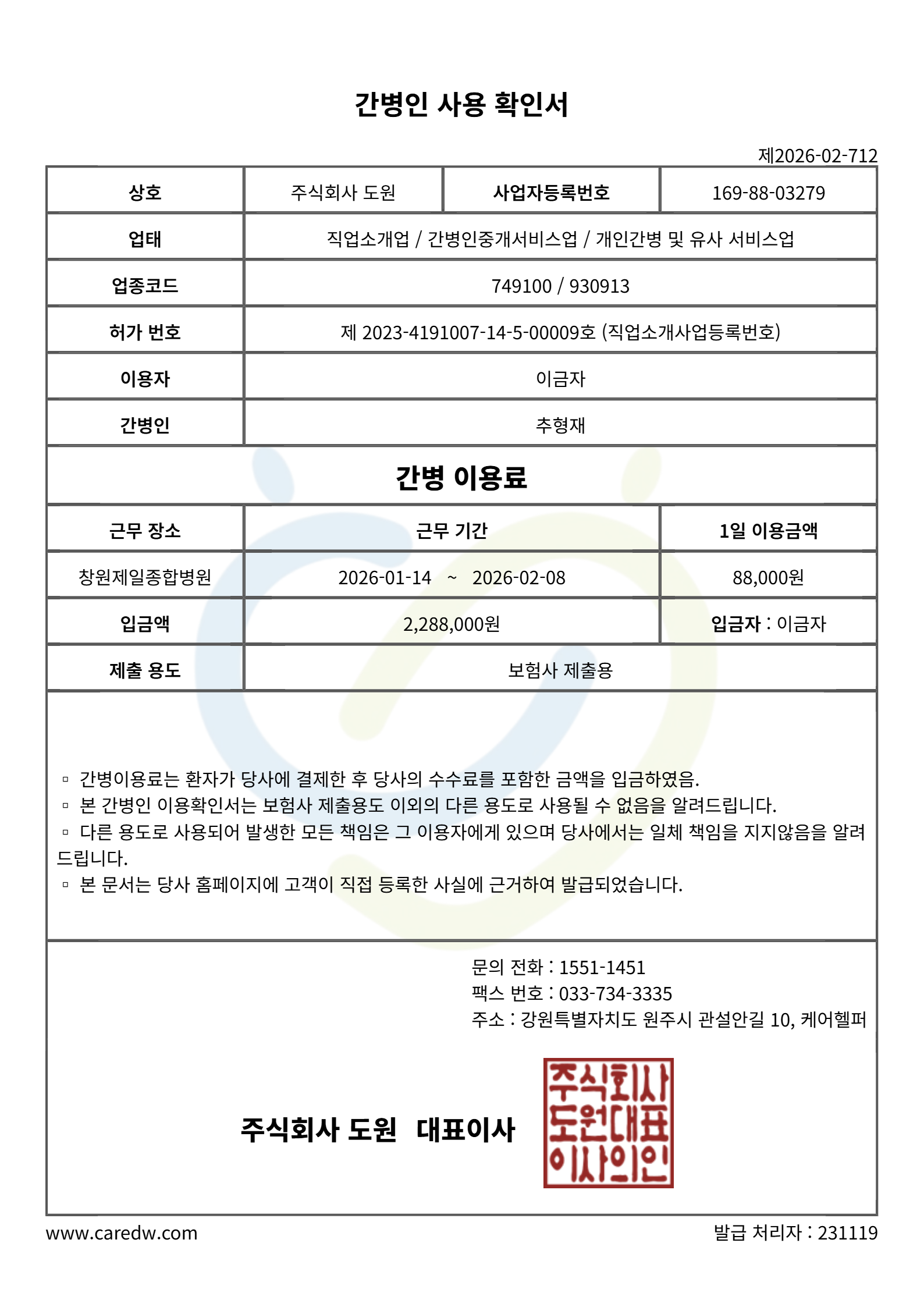 간병인 사용 확인서

제2026-02-712

| 상호 | 주식회사 도원 | 사업자등록번호 | 169-88-03279 |
|---|---|---|---|
| 업태 | 직업소개업 / 간병인중개서비스업 / 개인간병 및 유사 서비스업 | | |
| 업종코드 | 749100 / 930913 | | |
| 허가 번호 | 제 2023-4191007-14-5-00009호 (직업소개사업등록번호) | | |
| 이용자 | 이금자 | | |
| 간병인 | 추형재 | | |

간병 이용료

| 근무 장소 | 근무 기간 | 1일 이용금액 |
|---|---|---|
| 창원제일종합병원 | 2026-01-14 ~ 2026-02-08 | 88,000원 |
| 입금액 | 2,288,000원 | 입금자 : 이금자 |
| 제출 용도 | 보험사 제출용 | |

▫ 간병이용료는 환자가 당사에 결제한 후 당사의 수수료를 포함한 금액을 입금하였음.
▫ 본 간병인 이용확인서는 보험사 제출용도 이외의 다른 용도로 사용될 수 없음을 알려드립니다.
▫ 다른 용도로 사용되어 발생한 모든 책임은 그 이용자에게 있으며 당사에서는 일체 책임을 지지않음을 알려드립니다.
▫ 본 문서는 당사 홈페이지에 고객이 직접 등록한 사실에 근거하여 발급되었습니다.

문의 전화 : 1551-1451
팩스 번호 : 033-734-3335
주소 : 강원특별자치도 원주시 관설안길 10, 케어헬퍼

주식회사 도원 대표이사

주식회사
도원대표
이사의인

www.caredw.com
발급 처리자 : 231119